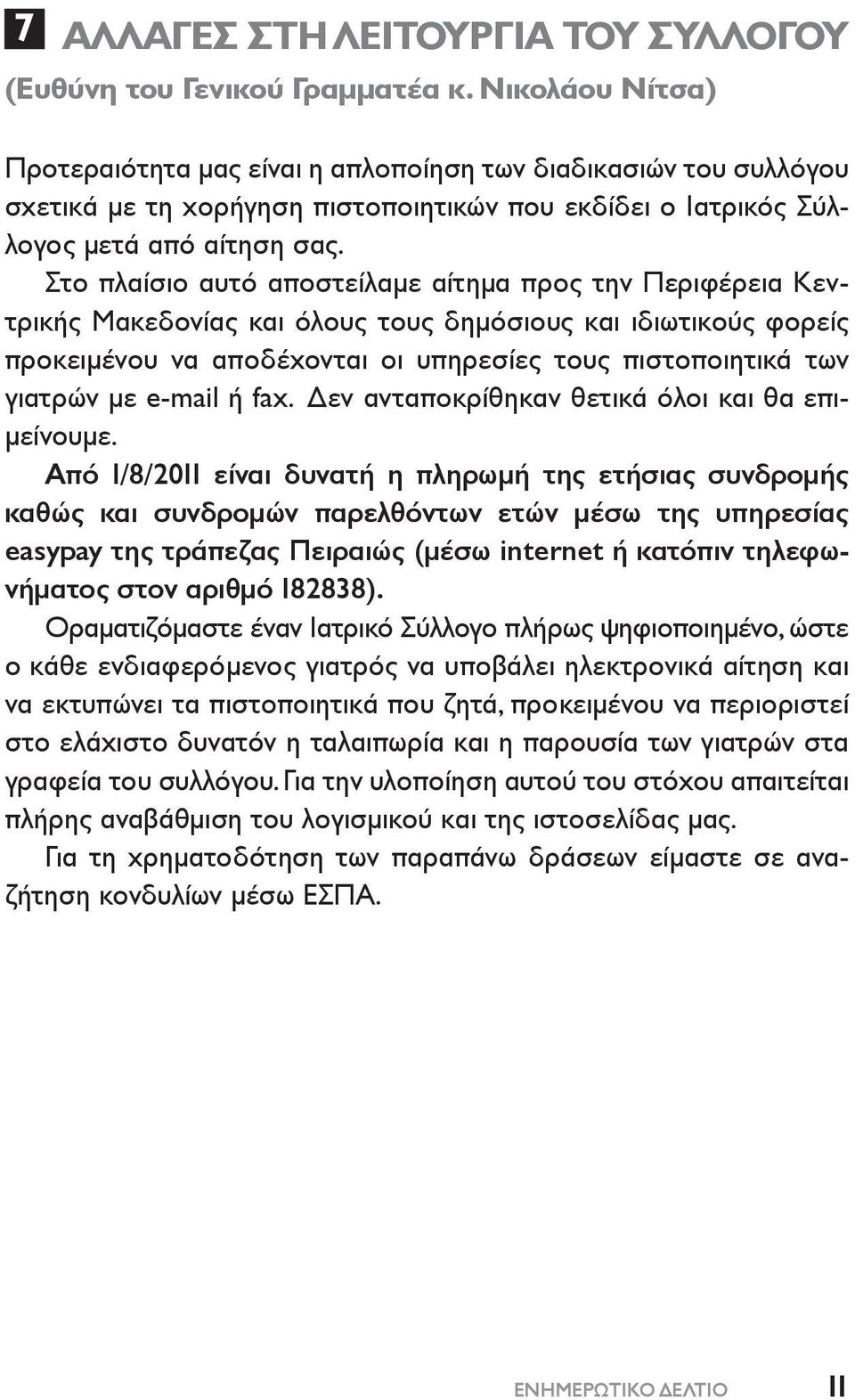 7 ΑΛΛΑΓΕΣ ΣΤΗ ΛΕΙΤΟΥΡΓΙΑ ΤΟΥ ΣΥΛΛΟΓΟΥ
(Ευθύνη του Γενικού Γραμματέα κ. Νικολάου Νίτσα)

Προτεραιότητα μας είναι η απλοποίηση των διαδικασιών του συλλόγου σχετικά με τη χορήγηση πιστοποιητικών που εκδίδει ο Ιατρικός Σύλλογος μετά από αίτηση σας.
Στο πλαίσιο αυτό αποστείλαμε αίτημα προς την Περιφέρεια Κεντρικής Μακεδονίας και όλους τους δημόσιους και ιδιωτικούς φορείς προκειμένου να αποδέχονται οι υπηρεσίες τους πιστοποιητικά των γιατρών με e-mail ή fax. Δεν ανταποκρίθηκαν θετικά όλοι και θα επιμείνουμε.
Από 1/8/2011 είναι δυνατή η πληρωμή της ετήσιας συνδρομής καθώς και συνδρομών παρελθόντων ετών μέσω της υπηρεσίας easypay της τράπεζας Πειραιώς (μέσω internet ή κατόπιν τηλεφωνήματος στον αριθμό 182838).
Οραματιζόμαστε έναν Ιατρικό Σύλλογο πλήρως ψηφιοποιημένο, ώστε ο κάθε ενδιαφερόμενος γιατρός να υποβάλει ηλεκτρονικά αίτηση και να εκτυπώνει τα πιστοποιητικά που ζητά, προκειμένου να περιοριστεί στο ελάχιστο δυνατόν η ταλαιπωρία και η παρουσία των γιατρών στα γραφεία του συλλόγου. Για την υλοποίηση αυτού του στόχου απαιτείται πλήρης αναβάθμιση του λογισμικού και της ιστοσελίδας μας.
Για τη χρηματοδότηση των παραπάνω δράσεων είμαστε σε αναζήτηση κονδυλίων μέσω ΕΣΠΑ.

ΕΝΗΜΕΡΩΤΙΚΟ ΔΕΛΤΙΟ 11